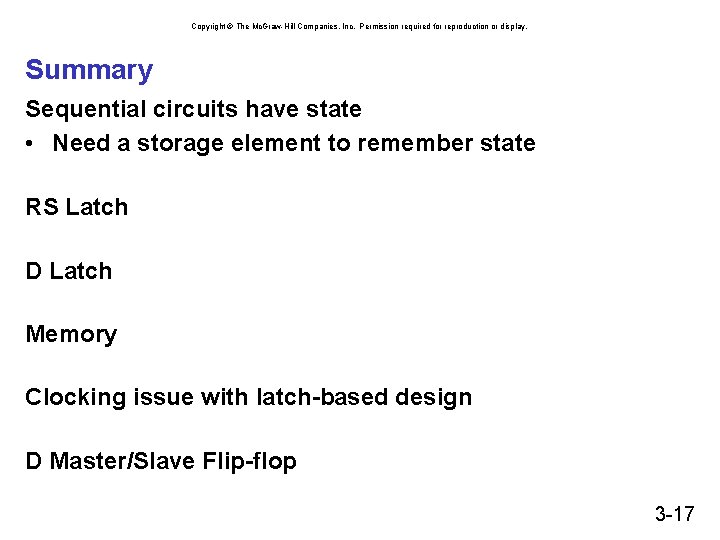 Copyright © The McGraw-Hill Companies, Inc. Permission required for reproduction or display.

Summary

Sequential circuits have state

• Need a storage element to remember state

RS Latch

D Latch

Memory

Clocking issue with latch-based design

D Master/Slave Flip-flop

3-17